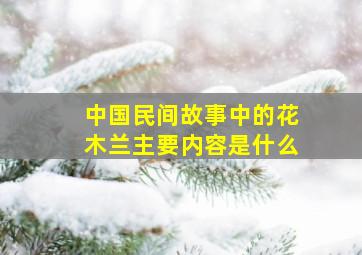 中国民间故事中的花木兰主要内容是什么